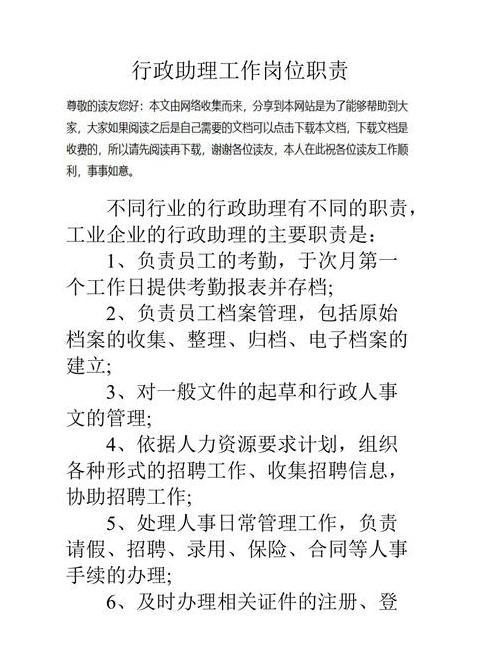 行政助理工作岗位职责

尊敬的读友您好：本文由网络收集而来，分享到本网站是为了能够帮助到大家，大家如果阅读之后是自己需要的文档可以点击下载本文档，下载文档是收费的，所以请先阅读再下载，谢谢各位读友，本人在此祝各位读友工作顺利，事事如意。

不同行业的行政助理有不同的职责，工业企业的行政助理的主要职责是：

1、负责员工的考勤，于次月第一个工作日提供考勤报表并存档;

2、负责员工档案管理，包括原始档案的收集、整理、归档、电子档案的建立;

3、对一般文件的起草和行政人事文的管理;

4、依据人力资源要求计划，组织各种形式的招聘工作、收集招聘信息，协助招聘工作;

5、处理人事日常管理工作，负责请假、招聘、录用、保险、合同等人事手续的办理;

6、及时办理相关证件的注册、登